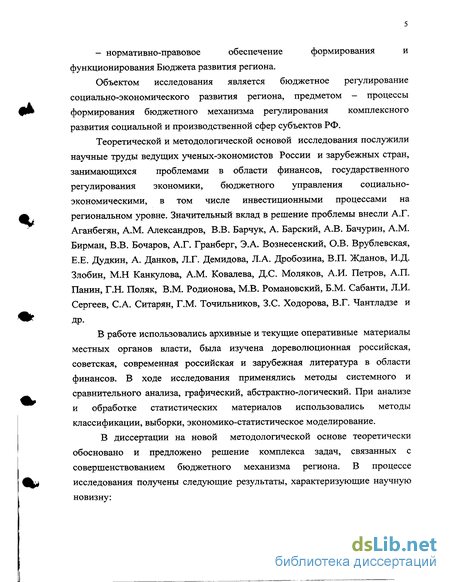 5

– нормативно-правовое обеспечение формирования и функционирования Бюджета развития региона.

Объектом исследования является бюджетное регулирование социально-экономического развития региона, предметом – процессы формирования бюджетного механизма регулирования комплексного развития социальной и производственной сфер субъектов РФ.

Теоретической и методологической основой исследования послужили научные труды ведущих ученых-экономистов России и зарубежных стран, занимающихся проблемами в области финансов, государственного регулирования экономики, бюджетного управления социально-экономическими, в том числе инвестиционными процессами на региональном уровне. Значительный вклад в решение проблемы внесли А.Г. Аганбегян, А.М. Александров, В.В. Барчук, А. Барский, А.В. Бачурин, А.М. Бирман, В.В. Бочаров, А.Г. Гранберг, Э.А. Вознесенский, О.В. Врублевская, Е.Е. Дудкин, А. Данков, Л.Г. Демидова, Л.А. Дробозина, В.П. Жданов, И.Д. Злобин, М.Н Канкулова, А.М. Ковалева, Д.С. Моляков, А.И. Петров, А.П. Панин, Г.Н. Поляк, В.М. Родионова, М.В. Романовский, Б.М. Сабанти, Л.И. Сергеев, С.А. Ситарян, Г.М. Точильников, З.С. Ходорова, В.Г. Чантладзе и др.

В работе использовались архивные и текущие оперативные материалы местных органов власти, была изучена дореволюционная российская, советская, современная российская и зарубежная литература в области финансов. В ходе исследования применялись методы системного и сравнительного анализа, графический, абстрактно-логический. При анализе и обработке статистических материалов использовались методы классификации, выборки, экономико-статистическое моделирование.

В диссертации на новой методологической основе теоретически обосновано и предложено решение комплекса задач, связанных с совершенствованием бюджетного механизма региона. В процессе исследования получены следующие результаты, характеризующие научную новизну:

dsLib.net
библиотека диссертаций